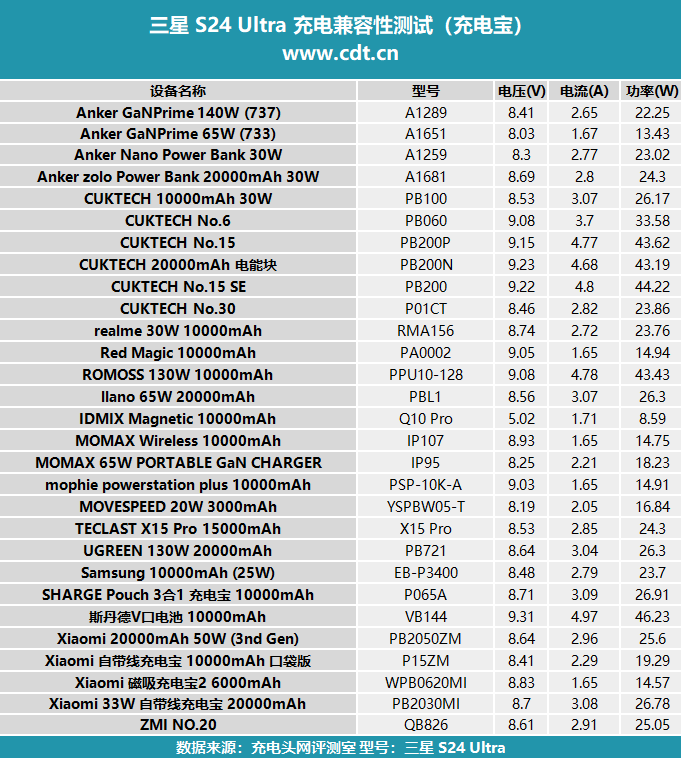 三星 S24 Ultra 充电兼容性测试（充电宝）
www.cdt.cn

| 设备名称 | 型号 | 电压(V) | 电流(A) | 功率(W) |
|---|---|---|---|---|
| Anker GaNPrime 140W (737) | A1289 | 8.41 | 2.65 | 22.25 |
| Anker GaNPrime 65W (733) | A1651 | 8.03 | 1.67 | 13.43 |
| Anker Nano Power Bank 30W | A1259 | 8.3 | 2.77 | 23.02 |
| Anker zolo Power Bank 20000mAh 30W | A1681 | 8.69 | 2.8 | 24.3 |
| CUKTECH 10000mAh 30W | PB100 | 8.53 | 3.07 | 26.17 |
| CUKTECH No.6 | PB060 | 9.08 | 3.7 | 33.58 |
| CUKTECH No.15 | PB200P | 9.15 | 4.77 | 43.62 |
| CUKTECH 20000mAh 电能块 | PB200N | 9.23 | 4.68 | 43.19 |
| CUKTECH No.15 SE | PB200 | 9.22 | 4.8 | 44.22 |
| CUKTECH No.30 | P01CT | 8.46 | 2.82 | 23.86 |
| realme 30W 10000mAh | RMA156 | 8.74 | 2.72 | 23.76 |
| Red Magic 10000mAh | PA0002 | 9.05 | 1.65 | 14.94 |
| ROMOSS 130W 10000mAh | PPU10-128 | 9.08 | 4.78 | 43.43 |
| llano 65W 20000mAh | PBL1 | 8.56 | 3.07 | 26.3 |
| IDMIX Magnetic 10000mAh | Q10 Pro | 5.02 | 1.71 | 8.59 |
| MOMAX Wireless 10000mAh | IP107 | 8.93 | 1.65 | 14.75 |
| MOMAX 65W PORTABLE GaN CHARGER | IP95 | 8.25 | 2.21 | 18.23 |
| mophie powerstation plus 10000mAh | PSP-10K-A | 9.03 | 1.65 | 14.91 |
| MOVESPEED 20W 3000mAh | YSPBW05-T | 8.19 | 2.05 | 16.84 |
| TECLAST X15 Pro 15000mAh | X15 Pro | 8.53 | 2.85 | 24.3 |
| UGREEN 130W 20000mAh | PB721 | 8.64 | 3.04 | 26.3 |
| Samsung 10000mAh (25W) | EB-P3400 | 8.48 | 2.79 | 23.7 |
| SHARGE Pouch 3合1 充电宝 10000mAh | P065A | 8.71 | 3.09 | 26.91 |
| 斯丹德V口电池 10000mAh | VB144 | 9.31 | 4.97 | 46.23 |
| Xiaomi 20000mAh 50W (3nd Gen) | PB2050ZM | 8.64 | 2.96 | 25.6 |
| Xiaomi 自带线充电宝 10000mAh 口袋版 | P15ZM | 8.41 | 2.29 | 19.29 |
| Xiaomi 磁吸充电宝2 6000mAh | WPB0620MI | 8.83 | 1.65 | 14.57 |
| Xiaomi 33W 自带线充电宝 20000mAh | PB2030MI | 8.7 | 3.08 | 26.78 |
| ZMI NO.20 | QB826 | 8.61 | 2.91 | 25.05 |

数据来源：充电头网评测室 型号：三星 S24 Ultra